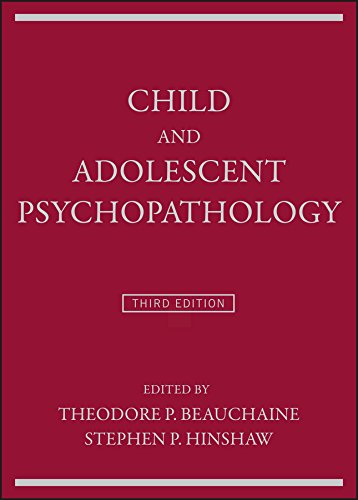 CHILD
AND
ADOLESCENT
PSYCHOPATHOLOGY

THIRD EDITION

EDITED BY
THEODORE P. BEAUCHAINE
STEPHEN P. HINSHAW